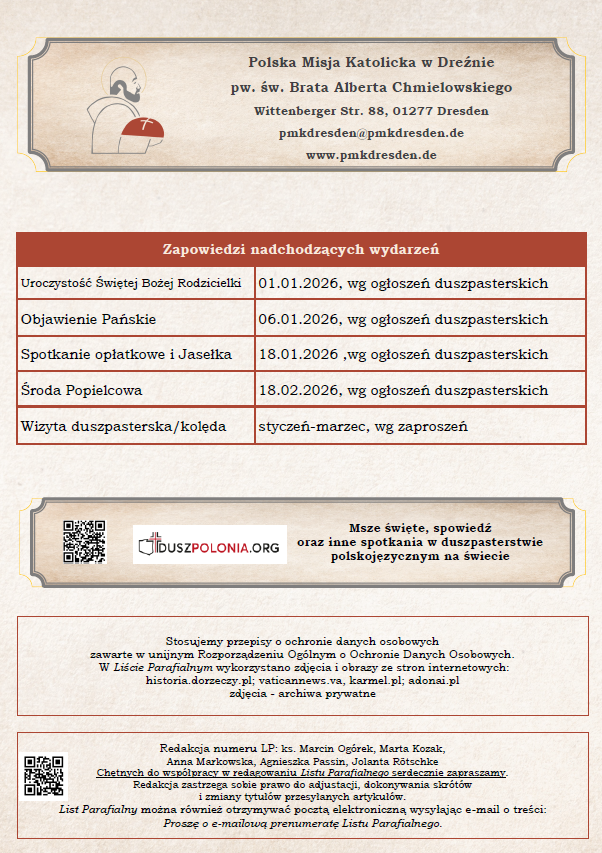 Polska Misja Katolicka w Dreźnie
pw. św. Brata Alberta Chmielowskiego
Wittenberger Str. 88, 01277 Dresden
pmkdresden@pmkdresden.de
www.pmkdresden.de

| Zapowiedzi nadchodzących wydarzeń | |
|---|---|
| Uroczystość Świętej Bożej Rodzicielki | 01.01.2026, wg ogłoszeń duszpasterskich |
| Objawienie Pańskie | 06.01.2026, wg ogłoszeń duszpasterskich |
| Spotkanie opłatkowe i Jasełka | 18.01.2026 ,wg ogłoszeń duszpasterskich |
| Środa Popielcowa | 18.02.2026, wg ogłoszeń duszpasterskich |
| Wizyta duszpasterska/kolęda | styczeń-marzec, wg zaproszeń |

DUSZPOLONIA.ORG

Msze święte, spowiedź oraz inne spotkania w duszpasterstwie polskojęzycznym na świecie

Stosujemy przepisy o ochronie danych osobowych zawarte w unijnym Rozporządzeniu Ogólnym o Ochronie Danych Osobowych. W Liście Parafialnym wykorzystano zdjęcia i obrazy ze stron internetowych: historia.dorzeczy.pl; vaticannews.va, karmel.pl; adonai.pl zdjęcia - archiwa prywatne

Redakcja numeru LP: ks. Marcin Ogórek, Marta Kozak, Anna Markowska, Agnieszka Passin, Jolanta Rötschke
Chętnych do współpracy w redagowaniu Listu Parafialnego serdecznie zapraszamy.
Redakcja zastrzega sobie prawo do adjustacji, dokonywania skrótów i zmiany tytułów przesyłanych artykułów.
List Parafialny można również otrzymywać pocztą elektroniczną wysyłając e-mail o treści:
Proszę o e-mailową prenumeratę Listu Parafialnego.